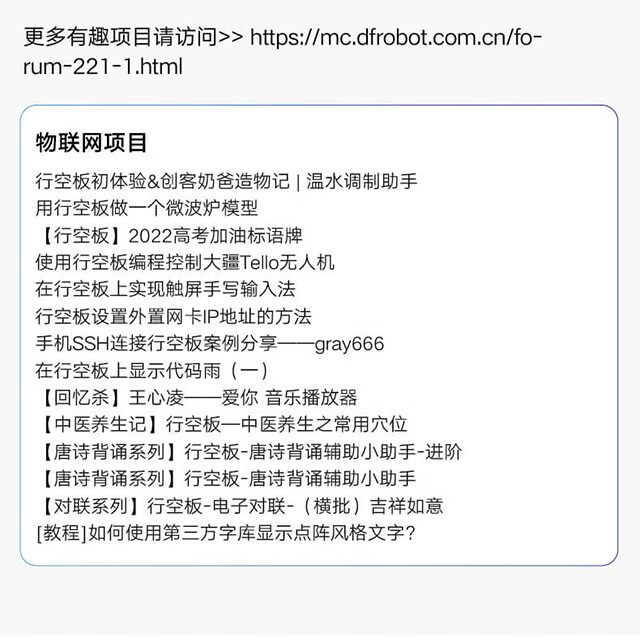 更多有趣项目请访问>> https://mc.dfrobot.com.cn/forum-221-1.html

物联网项目

行空板初体验&创客奶爸造物记 | 温水调制助手
用行空板做一个微波炉模型
【行空板】2022高考加油标语牌
使用行空板编程控制大疆Tello无人机
在行空板上实现触屏手写输入法
行空板设置外置网卡IP地址的方法
手机SSH连接行空板案例分享——gray666
在行空板上显示代码雨（一）
【回忆杀】王心凌——爱你 音乐播放器
【中医养生记】行空板—中医养生之常用穴位
【唐诗背诵系列】行空板-唐诗背诵辅助小助手-进阶
【唐诗背诵系列】行空板-唐诗背诵辅助小助手
【对联系列】行空板-电子对联-（横批）吉祥如意
[教程]如何使用第三方字库显示点阵风格文字？